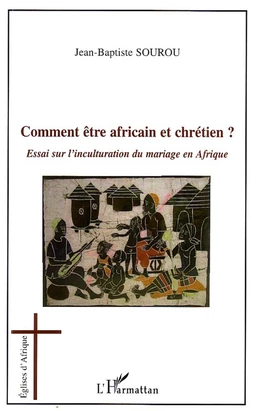 Jean-Baptiste SOUROU

Comment être africain et chrétien ?

Essai sur l'inculturation du mariage en Afrique

Églises d'Afrique

L'Harmattan